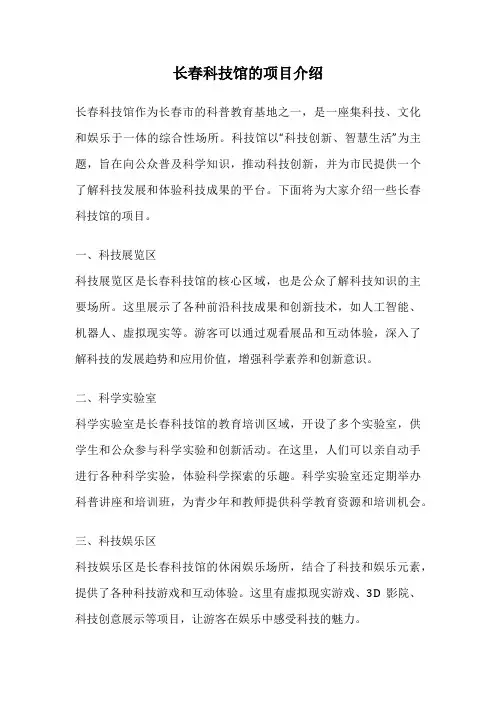 长春科技馆的项目介绍

长春科技馆作为长春市的科普教育基地之一，是一座集科技、文化和娱乐于一体的综合性场所。科技馆以“科技创新、智慧生活”为主题，旨在向公众普及科学知识，推动科技创新，并为市民提供一个了解科技发展和体验科技成果的平台。下面将为大家介绍一些长春科技馆的项目。

一、科技展览区
科技展览区是长春科技馆的核心区域，也是公众了解科技知识的主要场所。这里展示了各种前沿科技成果和创新技术，如人工智能、机器人、虚拟现实等。游客可以通过观看展品和互动体验，深入了解科技的发展趋势和应用价值，增强科学素养和创新意识。

二、科学实验室
科学实验室是长春科技馆的教育培训区域，开设了多个实验室，供学生和公众参与科学实验和创新活动。在这里，人们可以亲自动手进行各种科学实验，体验科学探索的乐趣。科学实验室还定期举办科普讲座和培训班，为青少年和教师提供科学教育资源和培训机会。

三、科技娱乐区
科技娱乐区是长春科技馆的休闲娱乐场所，结合了科技和娱乐元素，提供了各种科技游戏和互动体验。这里有虚拟现实游戏、3D 影院、科技创意展示等项目，让游客在娱乐中感受科技的魅力。